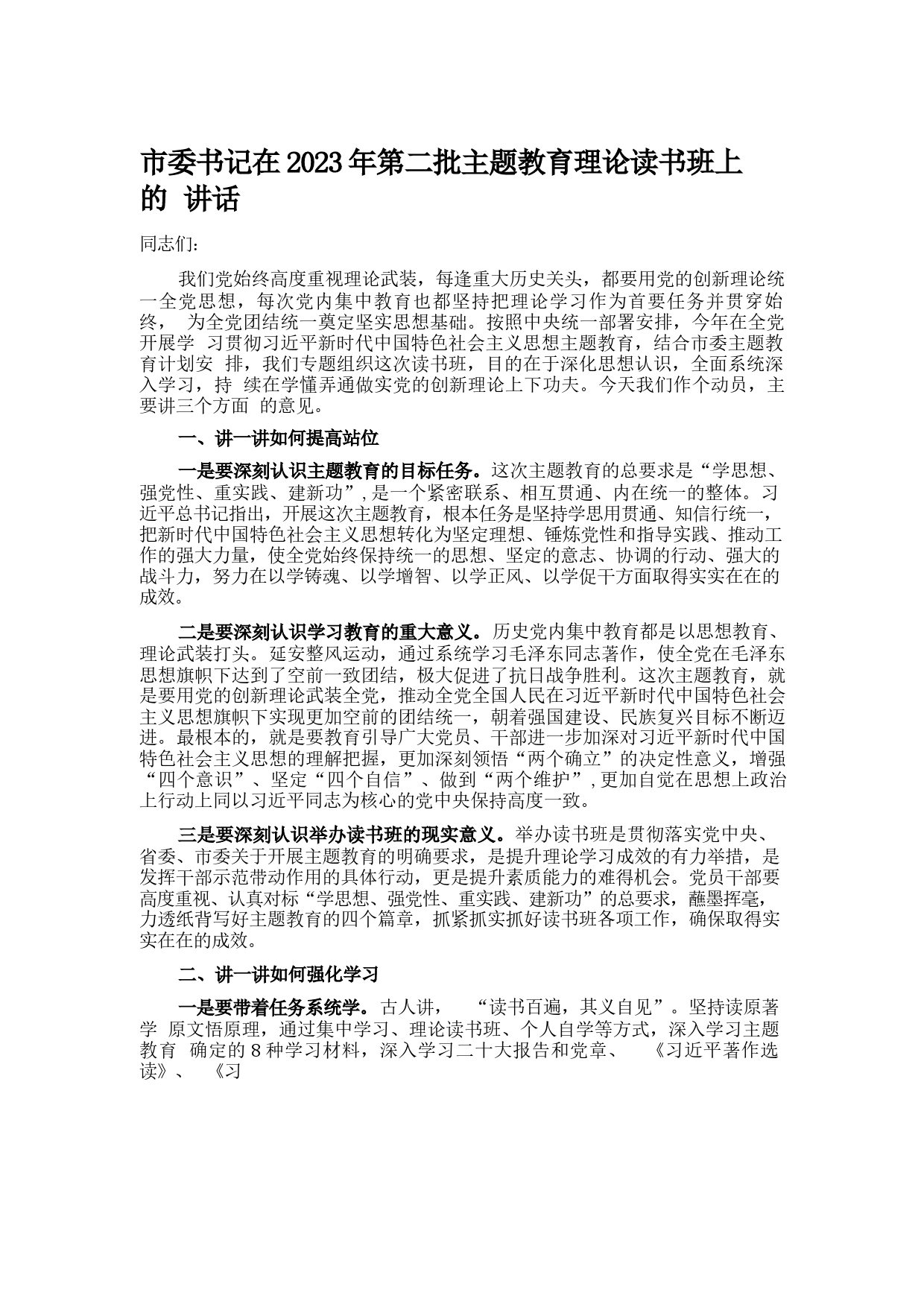 市委书记在2023年第二批主题教育理论读书班上的 讲话

同志们：

我们党始终高度重视理论武装，每逢重大历史关头，都要用党的创新理论统一全党思想，每次党内集中教育也都坚持把理论学习作为首要任务并贯穿始终， 为全党团结统一奠定坚实思想基础。按照中央统一部署安排，今年在全党开展学 习贯彻习近平新时代中国特色社会主义思想主题教育，结合市委主题教育计划安 排，我们专题组织这次读书班，目的在于深化思想认识，全面系统深入学习，持 续在学懂弄通做实党的创新理论上下功夫。今天我们作个动员，主要讲三个方面 的意见。

一、讲一讲如何提高站位

一是要深刻认识主题教育的目标任务。这次主题教育的总要求是“学思想、强党性、重实践、建新功”,是一个紧密联系、相互贯通、内在统一的整体。习近平总书记指出，开展这次主题教育，根本任务是坚持学思用贯通、知信行统一，把新时代中国特色社会主义思想转化为坚定理想、锤炼党性和指导实践、推动工作的强大力量，使全党始终保持统一的思想、坚定的意志、协调的行动、强大的战斗力，努力在以学铸魂、以学增智、以学正风、以学促干方面取得实实在在的成效。

二是要深刻认识学习教育的重大意义。历史党内集中教育都是以思想教育、理论武装打头。延安整风运动，通过系统学习毛泽东同志著作，使全党在毛泽东思想旗帜下达到了空前一致团结，极大促进了抗日战争胜利。这次主题教育，就是要用党的创新理论武装全党，推动全党全国人民在习近平新时代中国特色社会主义思想旗帜下实现更加空前的团结统一，朝着强国建设、民族复兴目标不断迈进。最根本的，就是要教育引导广大党员、干部进一步加深对习近平新时代中国特色社会主义思想的理解把握，更加深刻领悟“两个确立”的决定性意义，增强“四个意识”、坚定“四个自信”、做到“两个维护”,更加自觉在思想上政治上行动上同以习近平同志为核心的党中央保持高度一致。

三是要深刻认识举办读书班的现实意义。举办读书班是贯彻落实党中央、省委、市委关于开展主题教育的明确要求，是提升理论学习成效的有力举措，是发挥干部示范带动作用的具体行动，更是提升素质能力的难得机会。党员干部要高度重视、认真对标“学思想、强党性、重实践、建新功”的总要求，蘸墨挥毫，力透纸背写好主题教育的四个篇章，抓紧抓实抓好读书班各项工作，确保取得实实在在的成效。

二、讲一讲如何强化学习

一是要带着任务系统学。古人讲， “读书百遍，其义自见”。坚持读原著学 原文悟原理，通过集中学习、理论读书班、个人自学等方式，深入学习主题教育 确定的8种学习材料，深入学习二十大报告和党章、 《习近平著作选读》、 《习